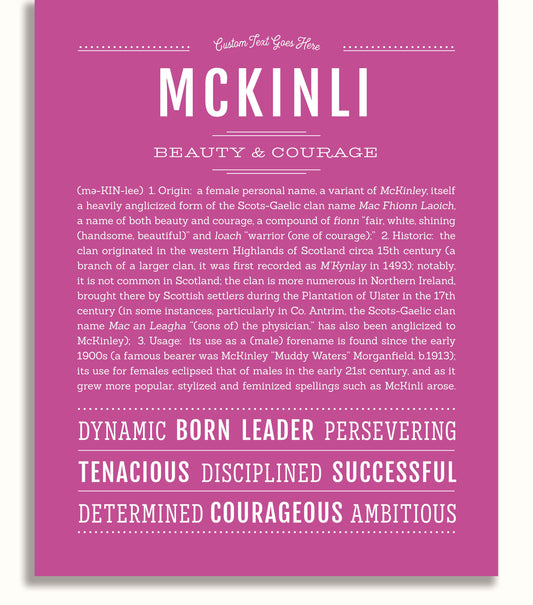 Custom Text Goes Here

MCKINLI

BEAUTY & COURAGE

(mə-KIN-lee) 1. Origin: a female personal name, a variant of McKinley, itself a heavily anglicized form of the Scots-Gaelic clan name Mac Fhionn Laoich, a name of both beauty and courage, a compound of fionn "fair, white, shining (handsome, beautiful)" and loach "warrior (one of courage);" 2. Historic: the clan originated in the western Highlands of Scotland circa 15th century (a branch of a larger clan, it was first recorded as M'Kynlay in 1493); notably, it is not common in Scotland; the clan is more numerous in Northern Ireland, brought there by Scottish settlers during the Plantation of Ulster in the 17th century (in some instances, particularly in Co. Antrim, the Scots-Gaelic clan name Mac an Leagha "(sons of) the physician," has also been anglicized to McKinley); 3. Usage: its use as a (male) forename is found since the early 1900s (a famous bearer was McKinley "Muddy Waters" Morganfield, b.1913); its use for females eclipsed that of males in the early 21st century, and as it grew more popular, stylized and feminized spellings such as McKinli arose.

DYNAMIC BORN LEADER PERSEVERING

TENACIOUS DISCIPLINED SUCCESSFUL

DETERMINED COURAGEOUS AMBITIOUS